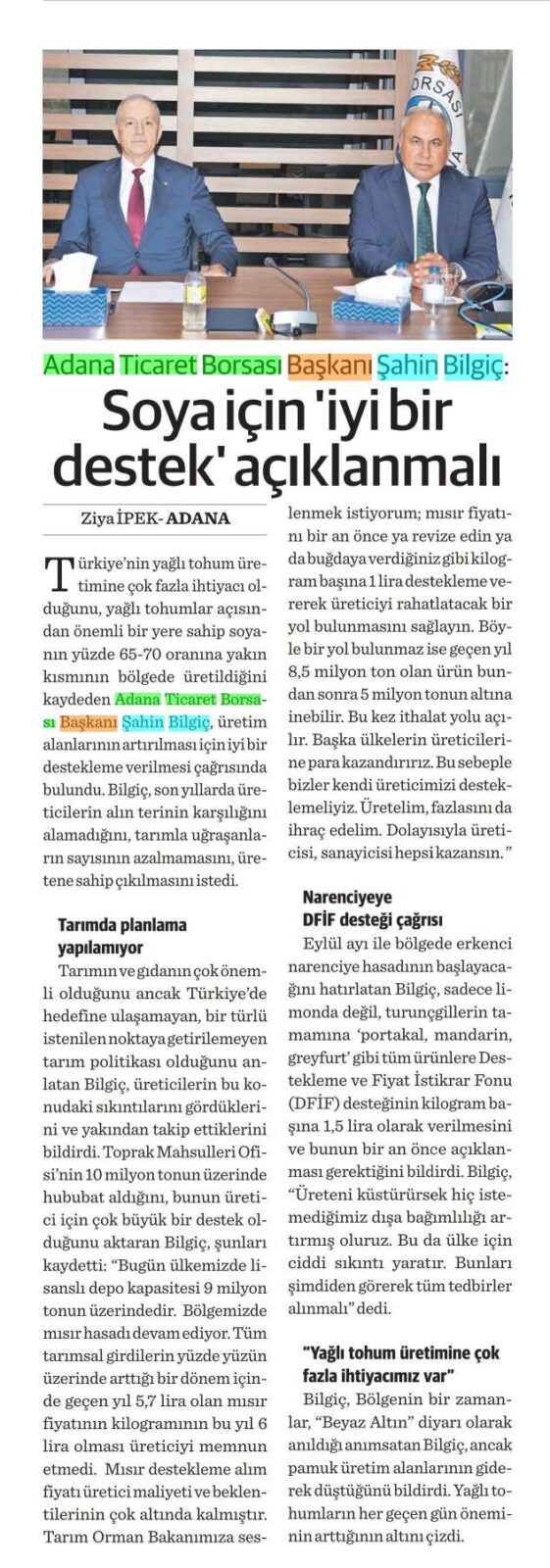 BORSASI

Adana Ticaret Borsası Başkanı Şahin Bilgiç:

Soya için 'iyi bir destek' açıklanmalı

Ziya İPEK- ADANA

Türkiye'nin yağlı tohum üretimine çok fazla ihtiyacı olduğunu, yağlı tohumlar açısından önemli bir yere sahip soyanın yüzde 65-70 oranına yakın kısmının bölgede üretildiğini kaydeden Adana Ticaret Borsası Başkanı Şahin Bilgiç, üretim alanlarının artırılması için iyi bir destekleme verilmesi çağrısında bulundu. Bilgiç, son yıllarda üreticilerin alın terinin karşılığını alamadığını, tarımla uğraşanların sayısının azalmamasını, üretene sahip çıkılmasını istedi.

Tarımda planlama yapılamıyor

Tarımın ve gıdanın çok önemli olduğunu ancak Türkiye'de hedefine ulaşamayan, bir türlü istenilen noktaya getirilemeyen tarım politikası olduğunu anlatan Bilgiç, üreticilerin bu konudaki sıkıntılarını gördüklerini ve yakından takip ettiklerini bildirdi. Toprak Mahsulleri Ofisi'nin 10 milyon tonun üzerinde hububat aldığını, bunun üretici için çok büyük bir destek olduğunu aktaran Bilgiç, şunları kaydetti: "Bugün ülkemizde lisanslı depo kapasitesi 9 milyon tonun üzerindedir. Bölgemizde mısır hasadı devam ediyor. Tüm tarımsal girdilerin yüzde yüzün üzerinde arttığı bir dönem içinde geçen yıl 5,7 lira olan mısır fiyatının kilogramının bu yıl 6 lira olması üreticiyi memnun etmedi. Mısır destekleme alım fiyatı üretici maliyeti ve beklentilerinin çok altında kalmıştır. Tarım Orman Bakanımıza seslenmek istiyorum; mısır fiyatını bir an önce ya revize edin ya da buğdaya verdiğiniz gibi kilogram başına 1 lira destekleme vererek üreticiyi rahatlatacak bir yol bulunmasını sağlayın. Böyle bir yol bulunmaz ise geçen yıl 8,5 milyon ton olan ürün bundan sonra 5 milyon tonun altına inebilir. Bu kez ithalat yolu açılır. Başka ülkelerin üreticilerine para kazandırırız. Bu sebeple bizler kendi üreticimizi desteklemeliyiz. Üretelim, fazlasını da ihraç edelim. Dolayısıyla üreticisi, sanayicisi hepsi kazansın."

Narenciyeye DFİF desteği çağrısı

Eylül ayı ile bölgede erkenci narenciye hasadının başlayacağını hatırlatan Bilgiç, sadece limonda değil, turunçgillerin tamamına 'portakal, mandarin, greyfurt' gibi tüm ürünlere Destekleme ve Fiyat İstikrar Fonu (DFİF) desteğinin kilogram başına 1,5 lira olarak verilmesini ve bunun bir an önce açıklanması gerektiğini bildirdi. Bilgiç, "Üreteni küstürürsek hiç istemediğimiz dışa bağımlılığı artırmış oluruz. Bu da ülke için ciddi sıkıntı yaratır. Bunları şimdiden görerek tüm tedbirler alınmalı" dedi.

"Yağlı tohum üretimine çok fazla ihtiyacımız var"

Bilgiç, Bölgenin bir zamanlar, "Beyaz Altın" diyarı olarak anıldığı anımsatan Bilgiç, ancak pamuk üretim alanlarının giderek düştüğünü bildirdi. Yağlı tohumların her geçen gün öneminin arttığının altını çizdi.